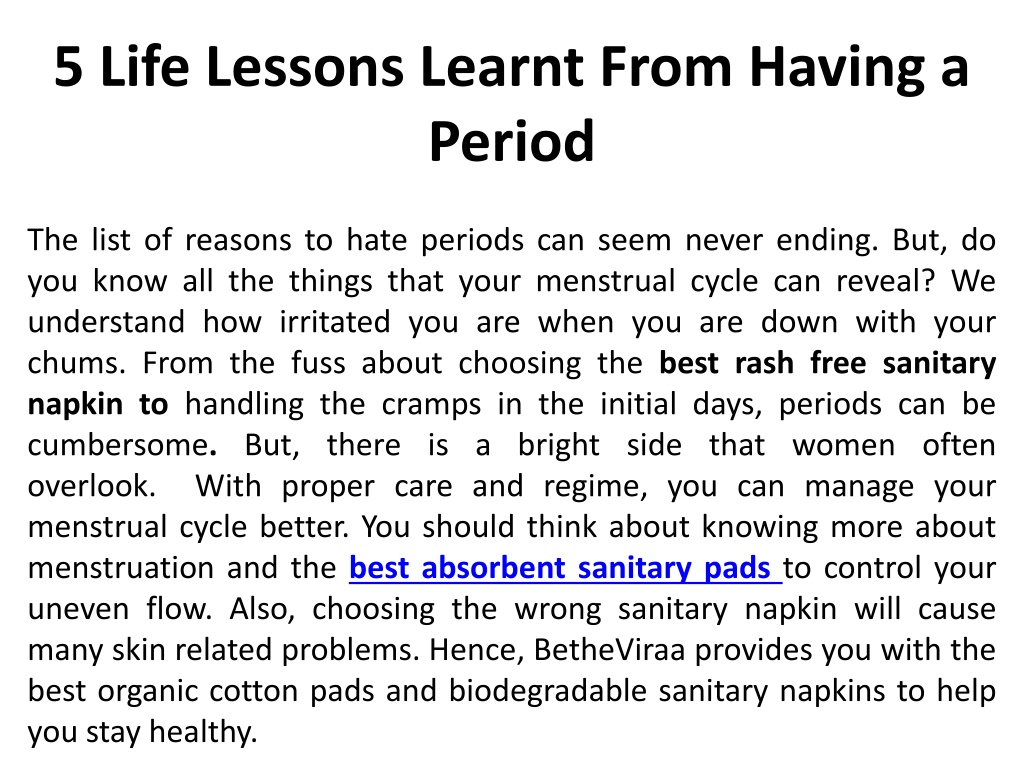 5 Life Lessons Learnt From Having a Period

The list of reasons to hate periods can seem never ending. But, do you know all the things that your menstrual cycle can reveal? We understand how irritated you are when you are down with your chums. From the fuss about choosing the best rash free sanitary napkin to handling the cramps in the initial days, periods can be cumbersome. But, there is a bright side that women often overlook. With proper care and regime, you can manage your menstrual cycle better. You should think about knowing more about menstruation and the best absorbent sanitary pads to control your uneven flow. Also, choosing the wrong sanitary napkin will cause many skin related problems. Hence, BetheViraa provides you with the best organic cotton pads and biodegradable sanitary napkins to help you stay healthy.